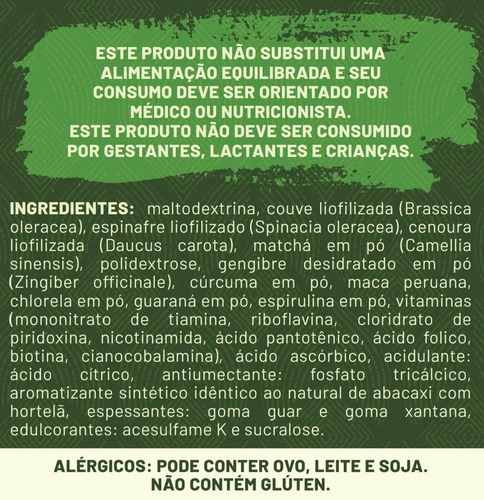 ESTE PRODUTO NÃO SUBSTITUI UMA ALIMENTAÇÃO EQUILIBRADA E SEU CONSUMO DEVE SER ORIENTADO POR MÉDICO OU NUTRICIONISTA.
ESTE PRODUTO NÃO DEVE SER CONSUMIDO POR GESTANTES, LACTANTES E CRIANÇAS.

INGREDIENTES: maltodextrina, couve liofilizada (Brassica oleracea), espinafre liofilizado (Spinacia oleracea), cenoura liofilizada (Daucus carota), matchá em pó (Camellia sinensis), polidextrose, gengibre desidratado em pó (Zingiber officinale), cúrcuma em pó, maca peruana, chlorela em pó, guaraná em pó, espirulina em pó, vitaminas (mononitrato de tiamina, riboflavina, cloridrato de piridoxina, nicotinamida, ácido pantotênico, ácido folico, biotina, cianocobalamina), ácido ascórbico, acidulante: ácido cítrico, antiumectante: fosfato tricálcico, aromatizante sintético idêntico ao natural de abacaxi com hortelã, espessantes: goma guar e goma xantana, edulcorantes: acesulfame K e sucralose.

ALÉRGICOS: PODE CONTER OVO, LEITE E SOJA.
NÃO CONTÉM GLÚTEN.